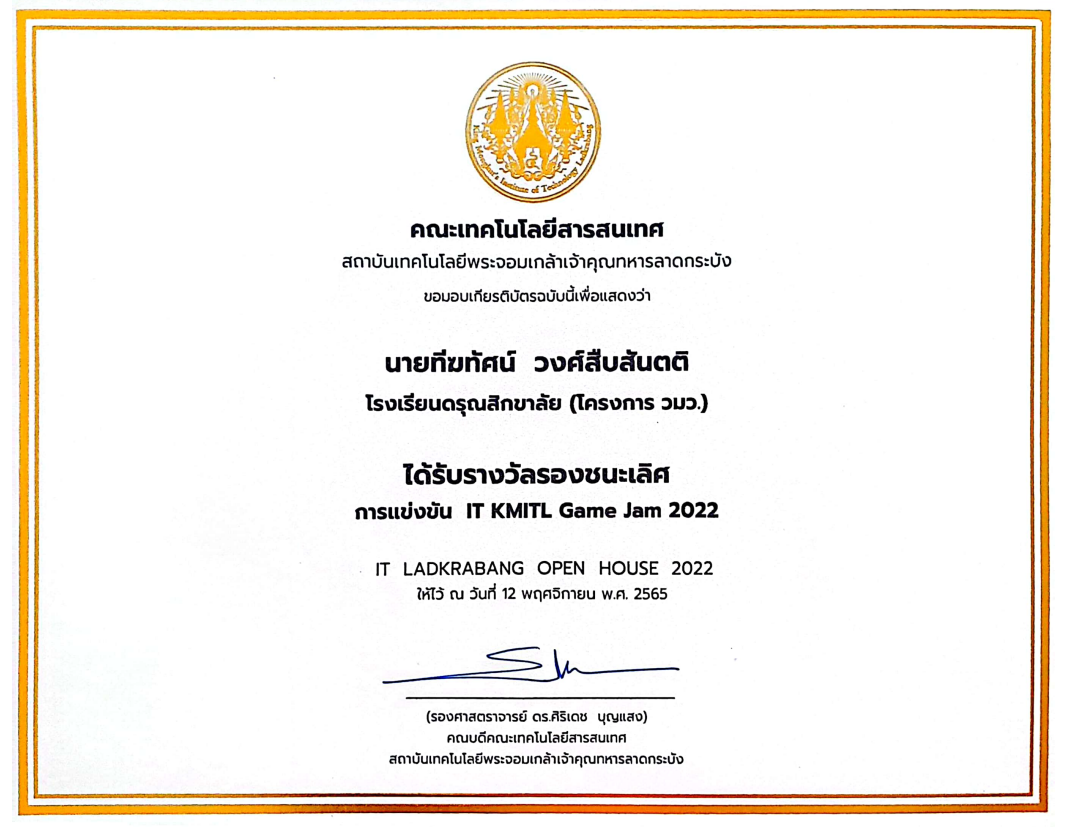 King Mongkut's Institute of Technology Ladkrabang

คณะเทคโนโลยีสารสนเทศ
สถาบันเทคโนโลยีพระจอมเกล้าเจ้าคุณทหารลาดกระบัง
ขอมอบเกียรติบัตรฉบับนี้เพื่อแสดงว่า

นายทีฆทัศน์ วงศ์สืบสันตติ
โรงเรียนดรุณสิกขาลัย (โครงการ วมว.)

ได้รับรางวัลรองชนะเลิศ
การแข่งขัน IT KMITL Game Jam 2022

IT LADKRABANG OPEN HOUSE 2022
ให้ไว้ ณ วันที่ 12 พฤศจิกายน พ.ศ. 2565

(รองศาสตราจารย์ ดร.ศิริเดช บุญแสง)
คณบดีคณะเทคโนโลยีสารสนเทศ
สถาบันเทคโนโลยีพระจอมเกล้าเจ้าคุณทหารลาดกระบัง